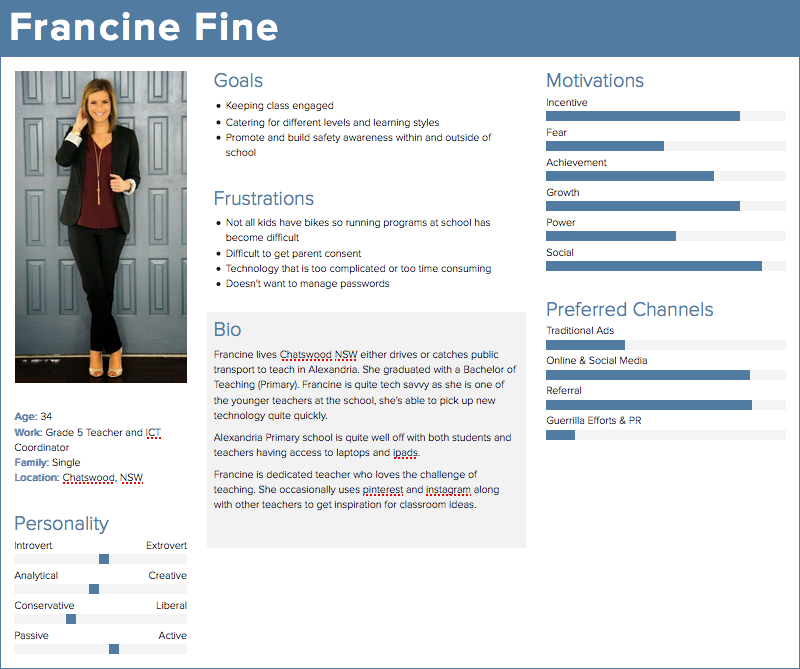 Francine Fine

Age: 34
Work: Grade 5 Teacher and ICT Coordinator
Family: Single
Location: Chatswood, NSW

Personality

Introvert Extrovert

Analytical Creative

Conservative Liberal

Passive Active

Goals

- Keeping class engaged
- Catering for different levels and learning styles
- Promote and build safety awareness within and outside of school

Frustrations

- Not all kids have bikes so running programs at school has become difficult
- Difficult to get parent consent
- Technology that is too complicated or too time consuming
- Doesn't want to manage passwords

Bio

Francine lives Chatswood NSW either drives or catches public transport to teach in Alexandria. She graduated with a Bachelor of Teaching (Primary). Francine is quite tech savvy as she is one of the younger teachers at the school, she's able to pick up new technology quite quickly.

Alexandria Primary school is quite well off with both students and teachers having access to laptops and ipads.

Francine is dedicated teacher who loves the challenge of teaching. She occasionally uses pinterest and instagram along with other teachers to get inspiration for classroom ideas.

Motivations

Incentive

Fear

Achievement

Growth

Power

Social

Preferred Channels

Traditional Ads

Online & Social Media

Referral

Guerrilla Efforts & PR